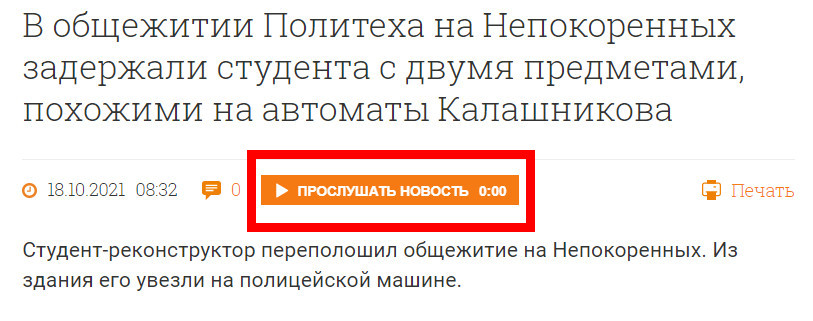 В общежитии Политеха на Непокоренных задержали студента с двумя предметами, похожими на автоматы Калашникова

18.10.2021 08:32 0 ПРОСЛУШАТЬ НОВОСТЬ 0:00 Печать

Студент-реконструктор переполошил общежитие на Непокоренных. Из здания его увезли на полицейской машине.